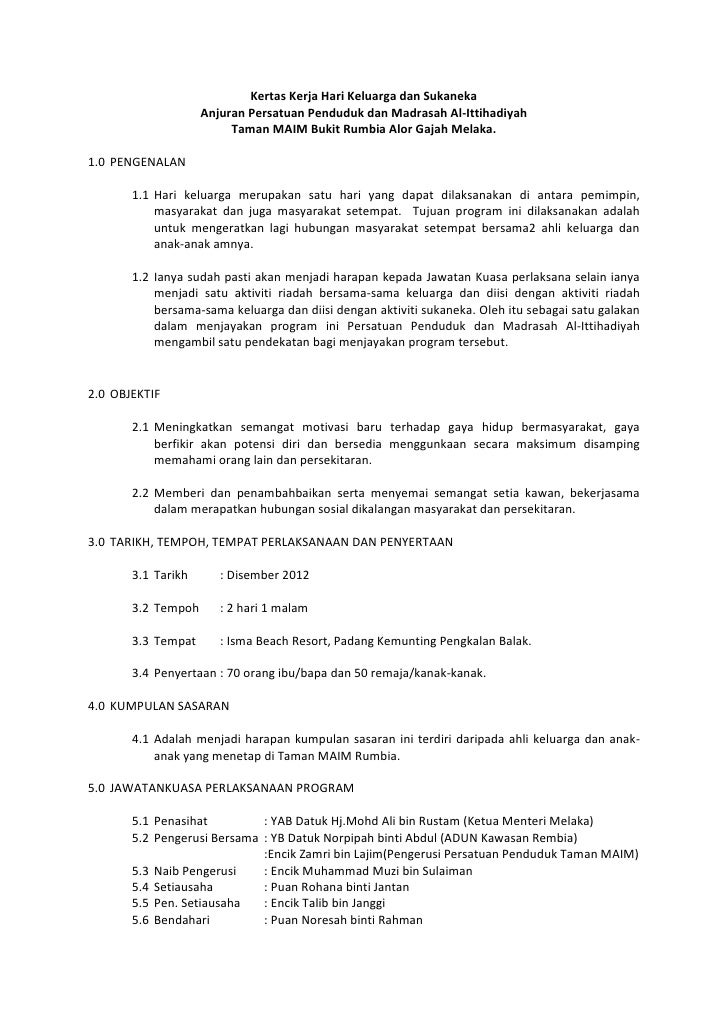 Kertas Kerja Hari Keluarga dan Sukaneka
Anjuran Persatuan Penduduk dan Madrasah Al-Ittihadiyah
Taman MAIM Bukit Rumbia Alor Gajah Melaka.

1.0 PENGENALAN

1.1 Hari keluarga merupakan satu hari yang dapat dilaksanakan di antara pemimpin, masyarakat dan juga masyarakat setempat. Tujuan program ini dilaksanakan adalah untuk mengeratkan lagi hubungan masyarakat setempat bersama2 ahli keluarga dan anak-anak amnya.

1.2 Ianya sudah pasti akan menjadi harapan kepada Jawatan Kuasa perlaksana selain ianya menjadi satu aktiviti riadah bersama-sama keluarga dan diisi dengan aktiviti riadah bersama-sama keluarga dan diisi dengan aktiviti sukaneka. Oleh itu sebagai satu galakan dalam menjayakan program ini Persatuan Penduduk dan Madrasah Al-Ittihadiyah mengambil satu pendekatan bagi menjayakan program tersebut.

2.0 OBJEKTIF

2.1 Meningkatkan semangat motivasi baru terhadap gaya hidup bermasyarakat, gaya berfikir akan potensi diri dan bersedia menggunkaan secara maksimum disamping memahami orang lain dan persekitaran.

2.2 Memberi dan penambahbaikan serta menyemai semangat setia kawan, bekerjasama dalam merapatkan hubungan sosial dikalangan masyarakat dan persekitaran.

3.0 TARIKH, TEMPOH, TEMPAT PERLAKSANAAN DAN PENYERTAAN

3.1 Tarikh : Disember 2012

3.2 Tempoh : 2 hari 1 malam

3.3 Tempat : Isma Beach Resort, Padang Kemunting Pengkalan Balak.

3.4 Penyertaan : 70 orang ibu/bapa dan 50 remaja/kanak-kanak.

4.0 KUMPULAN SASARAN

4.1 Adalah menjadi harapan kumpulan sasaran ini terdiri daripada ahli keluarga dan anak-anak yang menetap di Taman MAIM Rumbia.

5.0 JAWATANKUASA PERLAKSANAAN PROGRAM

5.1 Penasihat : YAB Datuk Hj.Mohd Ali bin Rustam (Ketua Menteri Melaka)
5.2 Pengerusi Bersama : YB Datuk Norpipah binti Abdul (ADUN Kawasan Rembia)
:Encik Zamri bin Lajim(Pengerusi Persatuan Penduduk Taman MAIM)
5.3 Naib Pengerusi : Encik Muhammad Muzi bin Sulaiman
5.4 Setiausaha : Puan Rohana binti Jantan
5.5 Pen. Setiausaha : Encik Talib bin Janggi
5.6 Bendahari : Puan Noresah binti Rahman